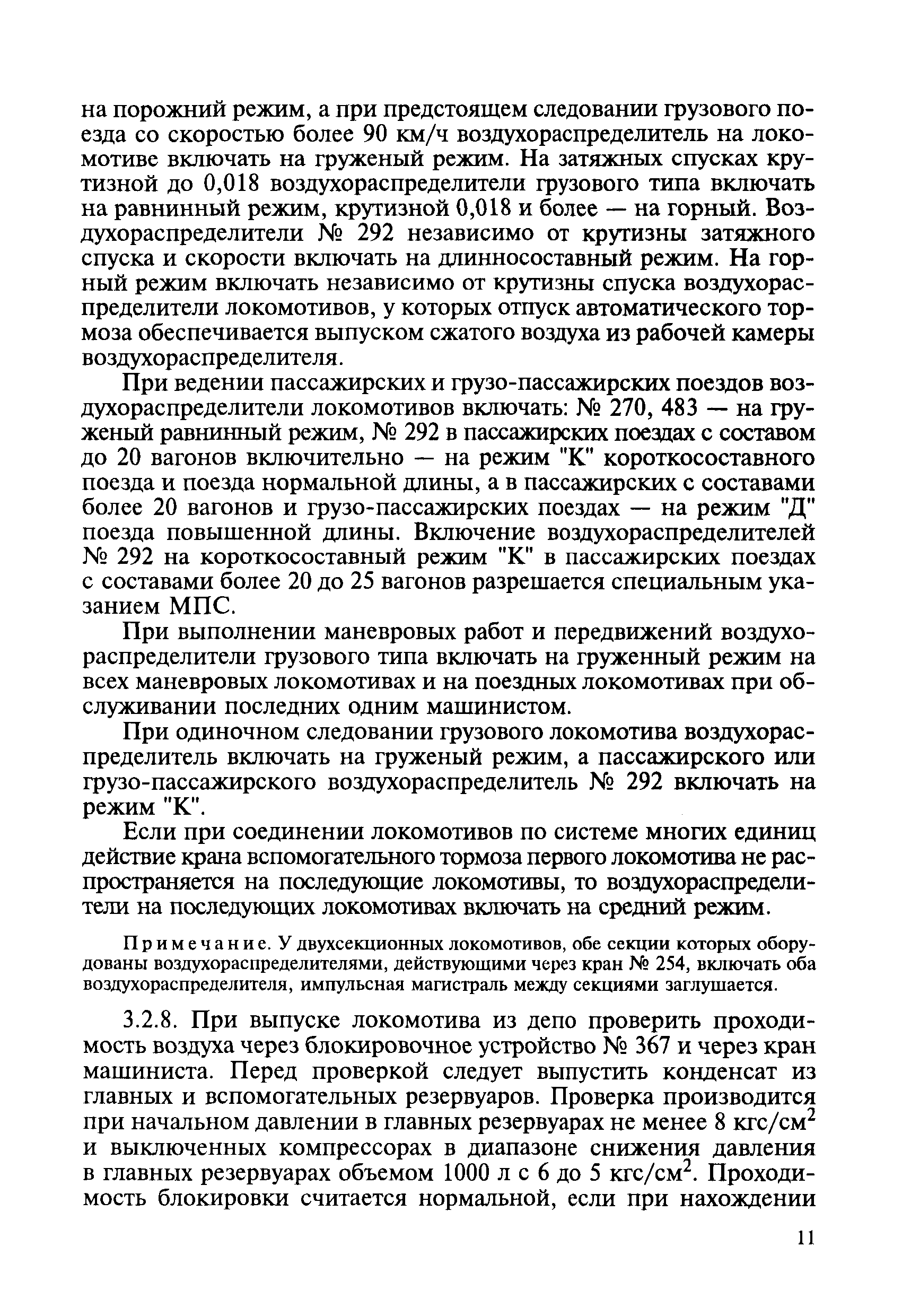 на порожний режим, а при предстоящем следовании грузового поезда со скоростью более 90 км/ч воздухораспределитель на локомотиве включать на груженый режим. На затяжных спусках крутизной до 0,018 воздухораспределители грузового типа включать на равнинный режим, крутизной 0,018 и более — на горный. Воздухораспределители № 292 независимо от крутизны затяжного спуска и скорости включать на длинносоставный режим. На горный режим включать независимо от крутизны спуска воздухораспределители локомотивов, у которых отпуск автоматического тормоза обеспечивается выпуском сжатого воздуха из рабочей камеры воздухораспределителя.

При ведении пассажирских и грузо-пассажирских поездов воздухораспределители локомотивов включать: № 270, 483 — на груженый равнинный режим, № 292 в пассажирских поездах с составом до 20 вагонов включительно — на режим "К" короткосоставного поезда и поезда нормальной длины, а в пассажирских с составами более 20 вагонов и грузо-пассажирских поездах — на режим "Д" поезда повышенной длины. Включение воздухораспределителей № 292 на короткосоставный режим "К" в пассажирских поездах с составами более 20 до 25 вагонов разрешается специальным указанием МПС.

При выполнении маневровых работ и передвижений воздухораспределители грузового типа включать на груженный режим на всех маневровых локомотивах и на поездных локомотивах при обслуживании последних одним машинистом.

При одиночном следовании грузового локомотива воздухораспределитель включать на груженый режим, а пассажирского или грузо-пассажирского воздухораспределитель № 292 включать на режим "К".

Если при соединении локомотивов по системе многих единиц действие крана вспомогательного тормоза первого локомотива не распространяется на последующие локомотивы, то воздухораспределители на последующих локомотивах включать на средний режим.

Примечание. У двухсекционных локомотивов, обе секции которых оборудованы воздухораспределителями, действующими через кран № 254, включать оба воздухораспределителя, импульсная магистраль между секциями заглушается.

3.2.8. При выпуске локомотива из депо проверить проходимость воздуха через блокировочное устройство № 367 и через кран машиниста. Перед проверкой следует выпустить конденсат из главных и вспомогательных резервуаров. Проверка производится при начальном давлении в главных резервуарах не менее 8 кгс/см$^2$ и выключенных компрессорах в диапазоне снижения давления в главных резервуарах объемом 1000 л с 6 до 5 кгс/см$^2$. Проходимость блокировки считается нормальной, если при нахождении

11